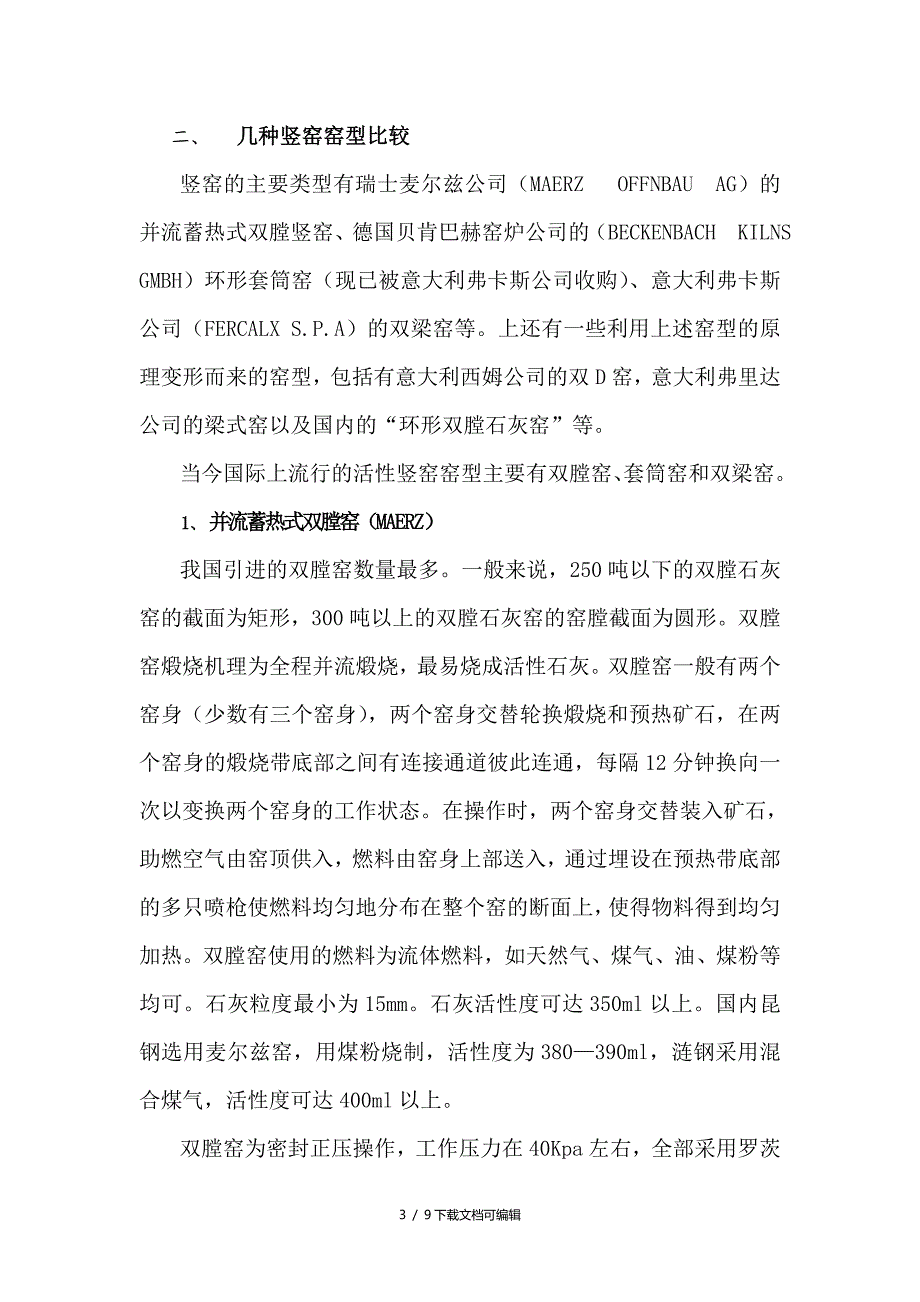 二、　几种竖窑窑型比较

竖窑的主要类型有瑞士麦尔兹公司（MAERZ　OFFNBAU　AG）的并流蓄热式双膛竖窑、德国贝肯巴赫窑炉公司的（BECKENBACH　KILNS GMBH）环形套筒窑（现已被意大利弗卡斯公司收购）、意大利弗卡斯公司（FERCALX S.P.A）的双梁窑等。上还有一些利用上述窑型的原理变形而来的窑型，包括有意大利西姆公司的双 D 窑，意大利弗里达公司的梁式窑以及国内的“环形双膛石灰窑”等。

当今国际上流行的活性竖窑窑型主要有双膛窑、套筒窑和双梁窑。

1、并流蓄热式双膛窑（MAERZ）

我国引进的双膛窑数量最多。一般来说，250 吨以下的双膛石灰窑的截面为矩形，300 吨以上的双膛石灰窑的窑膛截面为圆形。双膛窑煅烧机理为全程并流煅烧，最易烧成活性石灰。双膛窑一般有两个窑身（少数有三个窑身），两个窑身交替轮换煅烧和预热矿石，在两个窑身的煅烧带底部之间有连接通道彼此连通，每隔 12 分钟换向一次以变换两个窑身的工作状态。在操作时，两个窑身交替装入矿石，助燃空气由窑顶供入，燃料由窑身上部送入，通过埋设在预热带底部的多只喷枪使燃料均匀地分布在整个窑的断面上，使得物料得到均匀加热。双膛窑使用的燃料为流体燃料，如天然气、煤气、油、煤粉等均可。石灰粒度最小为 15mm。石灰活性度可达 350ml 以上。国内昆钢选用麦尔兹窑，用煤粉烧制，活性度为 380—390ml，涟钢采用混合煤气，活性度可达 400ml 以上。

双膛窑为密封正压操作，工作压力在 40Kpa 左右，全部采用罗茨

3 / 9 下载文档可编辑